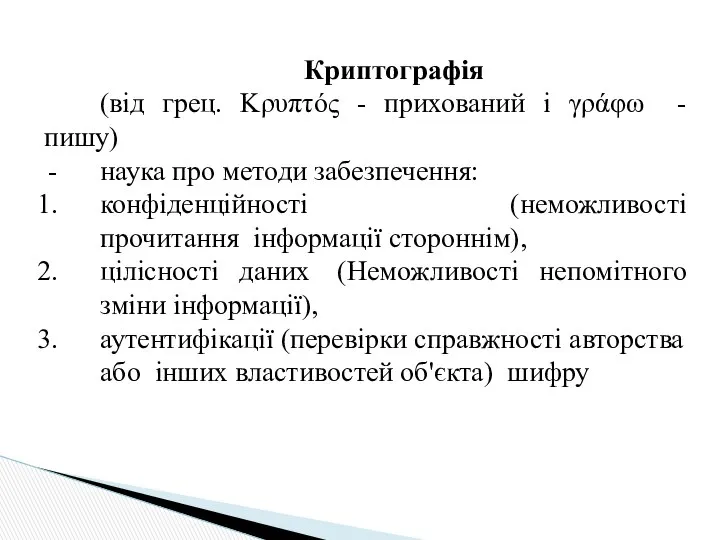 Криптографія

(від грец. Κρυπτός - прихований і γράφω - пишу)

- наука про методи забезпечення:

1. конфіденційності (неможливості прочитання інформації стороннім),

2. цілісності даних (Неможливості непомітного зміни інформації),

3. аутентифікації (перевірки справжності авторства або інших властивостей об'єкта) шифру